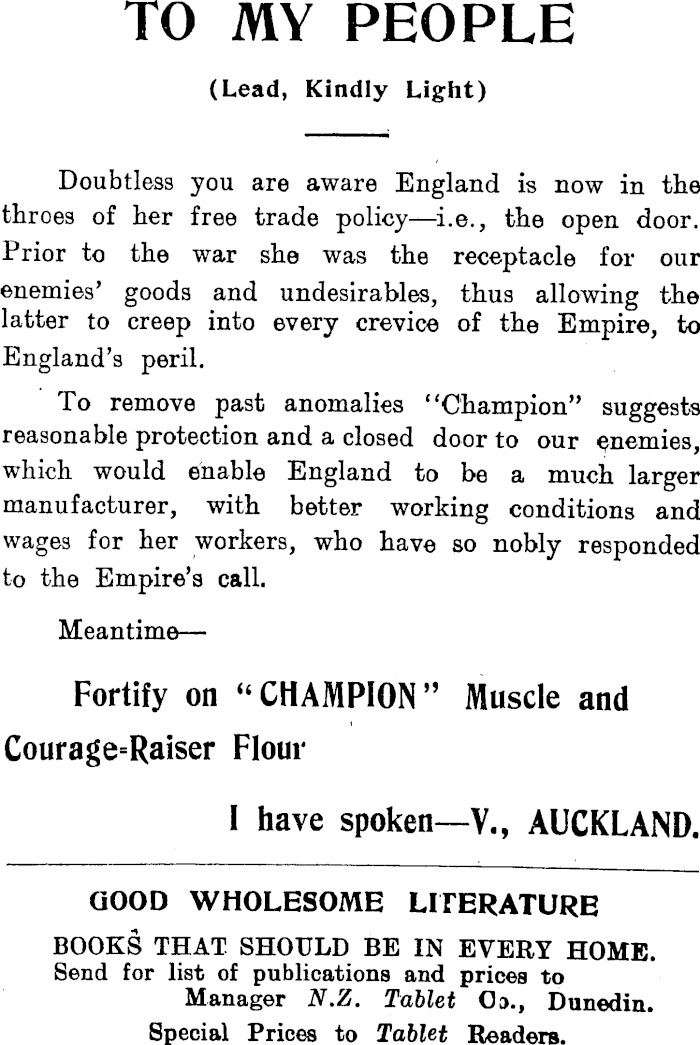 TO MY PEOPLE

(Lead, Kindly Light)

Doubtless you are aware England is now in the throes of her free trade policy—i.e., the open door. Prior to the war she was the receptacle for our enemies' goods and undesirables, thus allowing the latter to creep into every crevice of the Empire, to England's peril.

To remove past anomalies "Champion" suggests reasonable protection and a closed door to our enemies, which would enable England to be a much larger manufacturer, with better working conditions and wages for her workers, who have so nobly responded to the Empire's call.

Meantime—

Fortify on "CHAMPION" Muscle and Courage-Raiser Flour

I have spoken—V., AUCKLAND.

GOOD WHOLESOME LITERATURE

BOOKS THAT SHOULD BE IN EVERY HOME.
Send for list of publications and prices to
Manager N.Z. Tablet Co., Dunedin.
Special Prices to Tablet Readers.